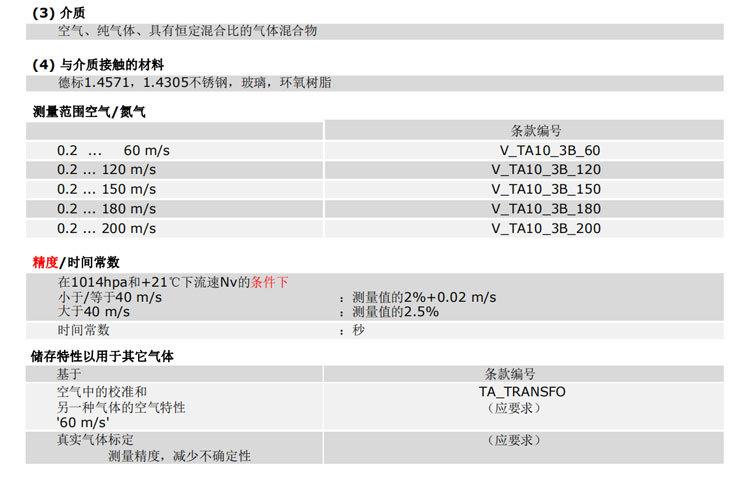 (3) 介质

空气、纯气体、具有恒定混合比的气体混合物

(4) 与介质接触的材料

德标1.4571，1.4305不锈钢，玻璃，环氧树脂

测量范围空气/氮气

|  | 条款编号 |
|---|---|
| 0.2 ... 60 m/s | V_TA10_3B_60 |
| 0.2 ... 120 m/s | V_TA10_3B_120 |
| 0.2 ... 150 m/s | V_TA10_3B_150 |
| 0.2 ... 180 m/s | V_TA10_3B_180 |
| 0.2 ... 200 m/s | V_TA10_3B_200 |

精度/时间常数

在1014hpa和+21℃下流速Nv的条件下
小于/等于40 m/s ：测量值的2%+0.02 m/s
大于40 m/s ：测量值的2.5%
时间常数 ：秒

储存特性以用于其它气体

| 基于 | 条款编号 |
|---|---|
| 空气中的校准和 另一种气体的空气特性 '60 m/s' | TA_TRANSFO （应要求） |
| 真实气体标定 测量精度，减少不确定性 | （应要求） |